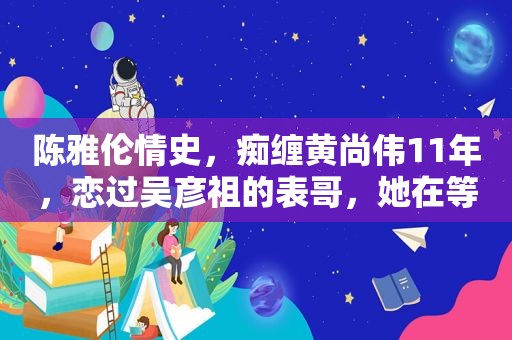 陈雅伦情史，痴缠黄尚伟11年，恋过吴彦祖的表哥，她在等